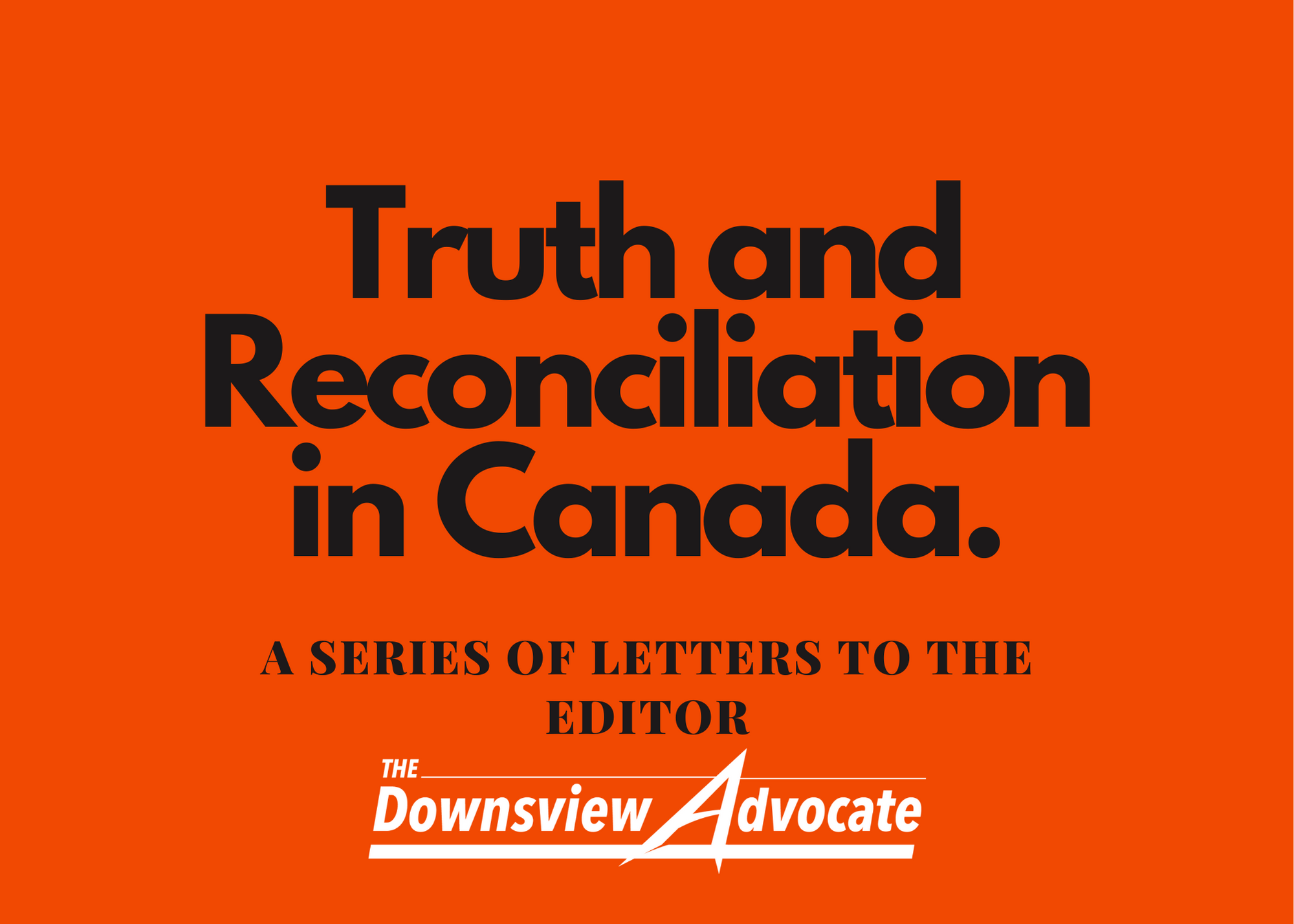 Truth and Reconciliation in Canada.

A SERIES OF LETTERS TO THE EDITOR

THE Downsview Advocate